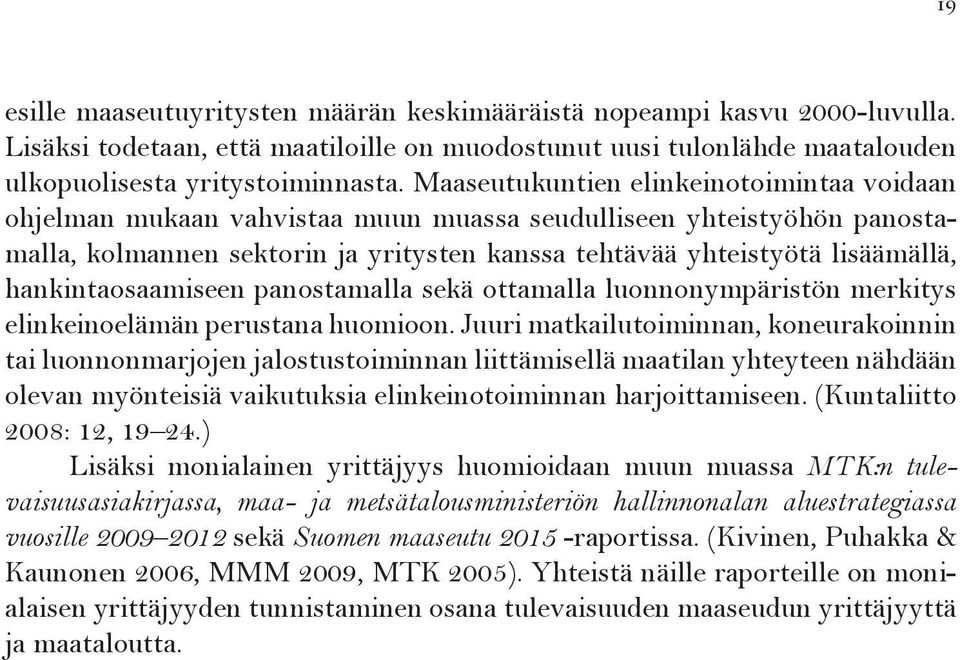 19

esille maaseutuyritysten määrän keskimääräistä nopeampi kasvu 2000-luvulla. Lisäksi todetaan, että maatiloille on muodostunut uusi tulonlähde maatalouden ulkopuolisesta yritystoiminnasta. Maaseutukuntien elinkeinotoimintaa voidaan ohjelman mukaan vahvistaa muun muassa seudulliseen yhteistyöhön panostamalla, kolmannen sektorin ja yritysten kanssa tehtävää yhteistyötä lisäämällä, hankintaosaamiseen panostamalla sekä ottamalla luonnonympäristön merkitys elinkeinoelämän perustana huomioon. Juuri matkailutoiminnan, koneurakoinnin tai luonnonmarjojen jalostustoiminnan liittämisellä maatilan yhteyteen nähdään olevan myönteisiä vaikutuksia elinkeinotoiminnan harjoittamiseen. (Kuntaliitto 2008: 12, 19–24.)

Lisäksi monialainen yrittäjyys huomioidaan muun muassa MTK:n tulevaisuusasiakirjassa, maa- ja metsätalousministeriön hallinnonalan aluestrategiassa vuosille 2009–2012 sekä Suomen maaseutu 2015 -raportissa. (Kivinen, Puhakka & Kaunonen 2006, MMM 2009, MTK 2005). Yhteistä näille raporteille on monialaisen yrittäjyyden tunnistaminen osana tulevaisuuden maaseudun yrittäjyyttä ja maataloutta.